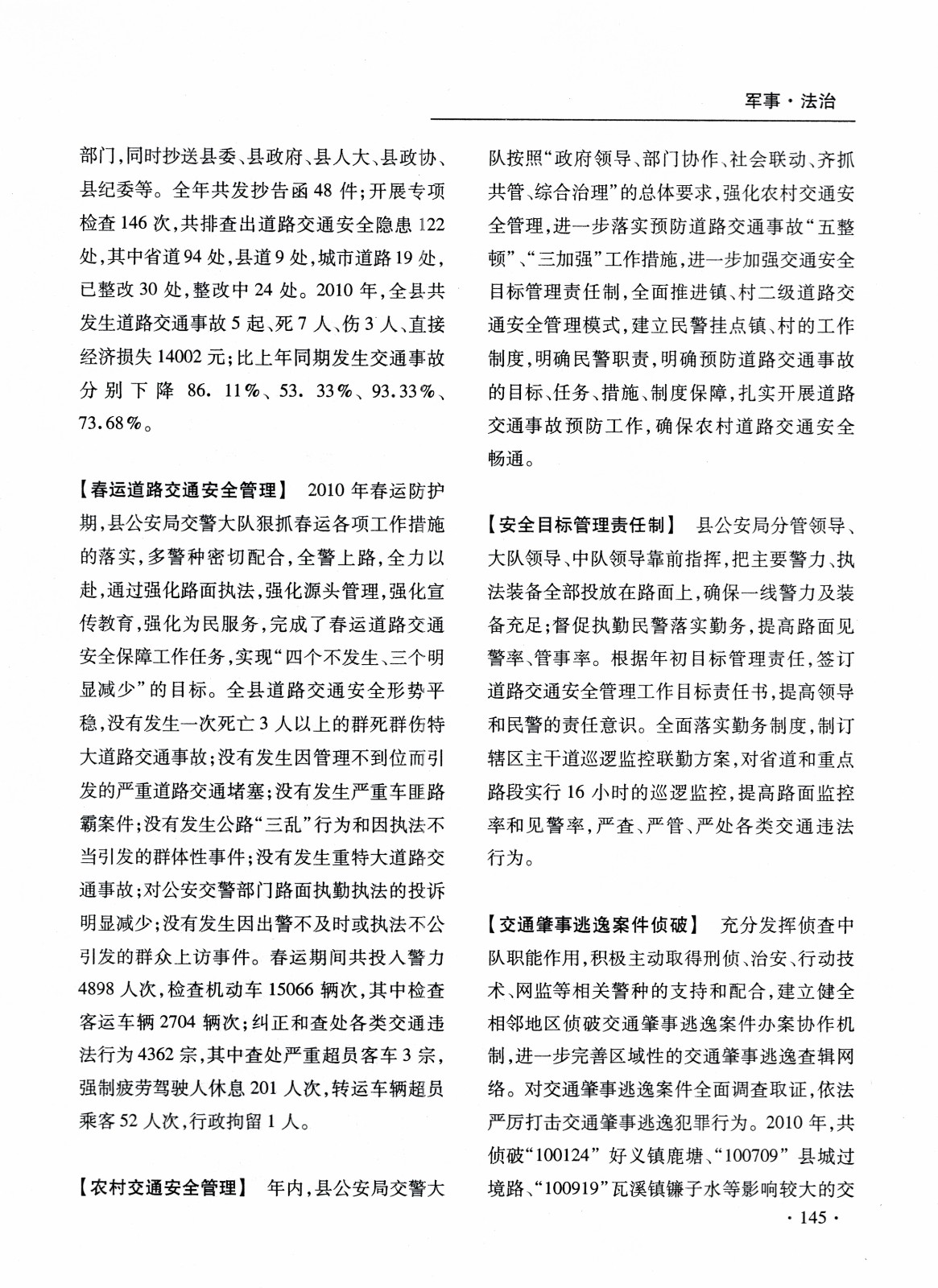 军事·法治

部门,同时抄送县委、县政府、县人大、县政协、县纪委等。全年共发抄告函48件;开展专项检查146次,共排查出道路交通安全隐患122处,其中省道94处,县道9处,城市道路19处,已整改30处,整改中24处。2010年,全县共发生道路交通事故5起、死7人、伤3人、直接经济损失14002元;比上年同期发生交通事故分别下降86.11%、53.33%、93.33%、73.68%。

【春运道路交通安全管理】 2010年春运防护期,县公安局交警大队狠抓春运各项工作措施的落实,多警种密切配合,全警上路,全力以赴,通过强化路面执法,强化源头管理,强化宣传教育,强化为民服务,完成了春运道路交通安全保障工作任务,实现“四个不发生、三个明显减少”的目标。全县道路交通安全形势平稳,没有发生一次死亡3人以上的群死群伤特大道路交通事故;没有发生因管理不到位而引发的严重道路交通堵塞;没有发生严重车匪路霸案件;没有发生公路“三乱”行为和因执法不当引发的群体性事件;没有发生重特大道路交通事故;对公安交警部门路面执勤执法的投诉明显减少;没有发生因出警不及时或执法不公引发的群众上访事件。春运期间共投入警力4898人次,检查机动车15066辆次,其中检查客运车辆2704辆次;纠正和查处各类交通违法行为4362宗,其中查处严重超员客车3宗,强制疲劳驾驶人休息201人次,转运车辆超员乘客52人次,行政拘留1人。

【农村交通安全管理】 年内,县公安局交警大队按照“政府领导、部门协作、社会联动、齐抓共管、综合治理”的总体要求,强化农村交通安全管理,进一步落实预防道路交通事故“五整顿”、“三加强”工作措施,进一步加强交通安全目标管理责任制,全面推进镇、村二级道路交通安全管理模式,建立民警挂点镇、村的工作制度,明确民警职责,明确预防道路交通事故的目标、任务、措施、制度保障,扎实开展道路交通事故预防工作,确保农村道路交通安全畅通。

【安全目标管理责任制】 县公安局分管领导、大队领导、中队领导靠前指挥,把主要警力、执法装备全部投放在路面上,确保一线警力及装备充足;督促执勤民警落实勤务,提高路面见警率、管事率。根据年初目标管理责任,签订道路交通安全管理工作目标责任书,提高领导和民警的责任意识。全面落实勤务制度,制订辖区主干道巡逻监控联勤方案,对省道和重点路段实行16小时的巡逻监控,提高路面监控率和见警率,严查、严管、严处各类交通违法行为。

【交通肇事逃逸案件侦破】 充分发挥侦查中队职能作用,积极主动取得刑侦、治安、行动技术、网监等相关警种的支持和配合,建立健全相邻地区侦破交通肇事逃逸案件办案协作机制,进一步完善区域性的交通肇事逃逸查辑网络。对交通肇事逃逸案件全面调查取证,依法严厉打击交通肇事逃逸犯罪行为。2010年,共侦破“100124”好义镇鹿塘、“100709”县城过境路、“100919”瓦溪镇镰子水等影响较大的交

·145·